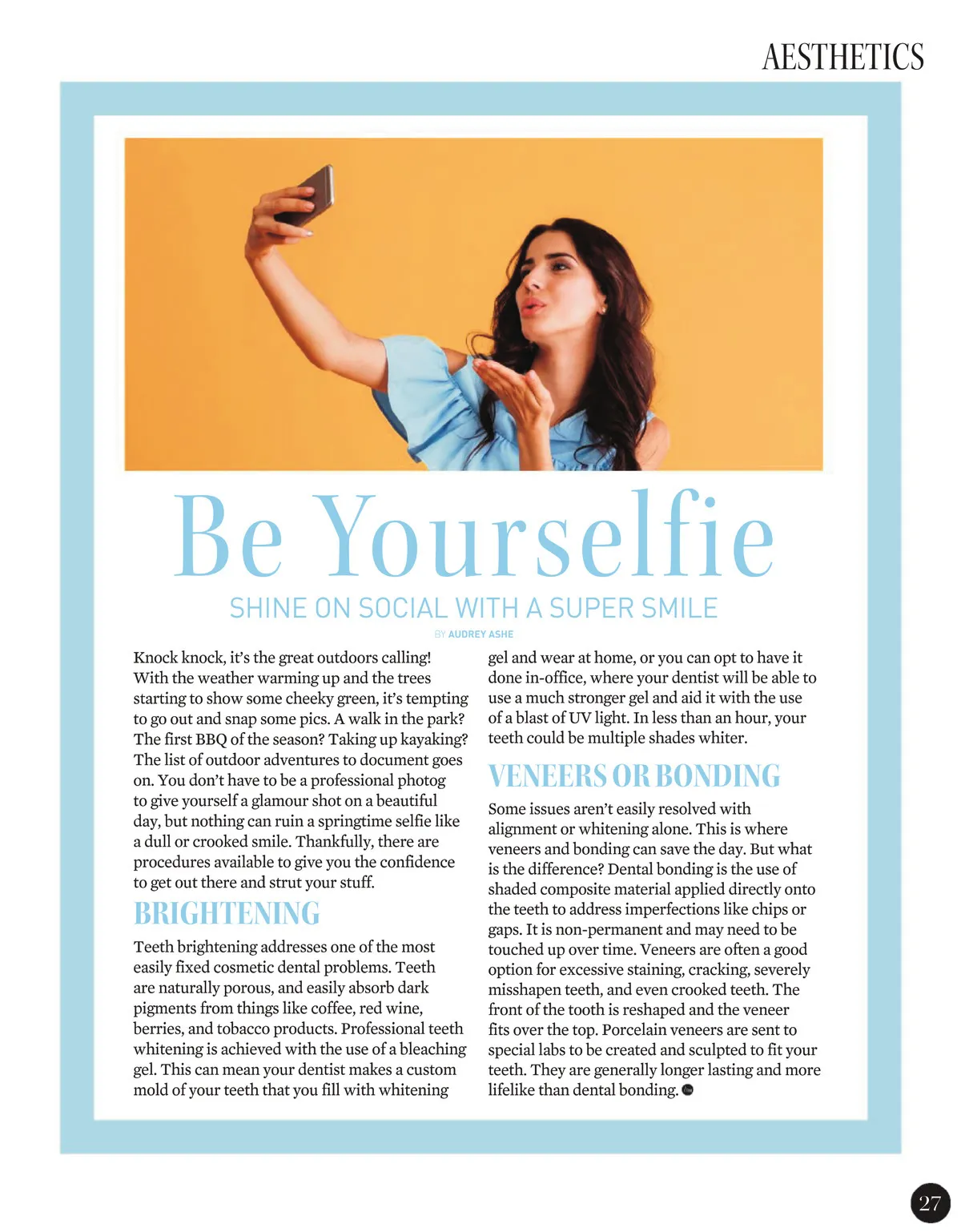 AESTHETICS

Be Yourselfie

SHINE ON SOCIAL WITH A SUPER SMILE

BY AUDREY ASHE

Knock knock, it's the great outdoors calling! With the weather warming up and the trees starting to show some cheeky green, it's tempting to go out and snap some pics. A walk in the park? The first BBQ of the season? Taking up kayaking? The list of outdoor adventures to document goes on. You don't have to be a professional photog to give yourself a glamour shot on a beautiful day, but nothing can ruin a springtime selfie like a dull or crooked smile. Thankfully, there are procedures available to give you the confidence to get out there and strut your stuff.

BRIGHTENING

Teeth brightening addresses one of the most easily fixed cosmetic dental problems. Teeth are naturally porous, and easily absorb dark pigments from things like coffee, red wine, berries, and tobacco products. Professional teeth whitening is achieved with the use of a bleaching gel. This can mean your dentist makes a custom mold of your teeth that you fill with whitening gel and wear at home, or you can opt to have it done in-office, where your dentist will be able to use a much stronger gel and aid it with the use of a blast of UV light. In less than an hour, your teeth could be multiple shades whiter.

VENEERS OR BONDING

Some issues aren't easily resolved with alignment or whitening alone. This is where veneers and bonding can save the day. But what is the difference? Dental bonding is the use of shaded composite material applied directly onto the teeth to address imperfections like chips or gaps. It is non-permanent and may need to be touched up over time. Veneers are often a good option for excessive staining, cracking, severely misshapen teeth, and even crooked teeth. The front of the tooth is reshaped and the veneer fits over the top. Porcelain veneers are sent to special labs to be created and sculpted to fit your teeth. They are generally longer lasting and more lifelike than dental bonding.

27